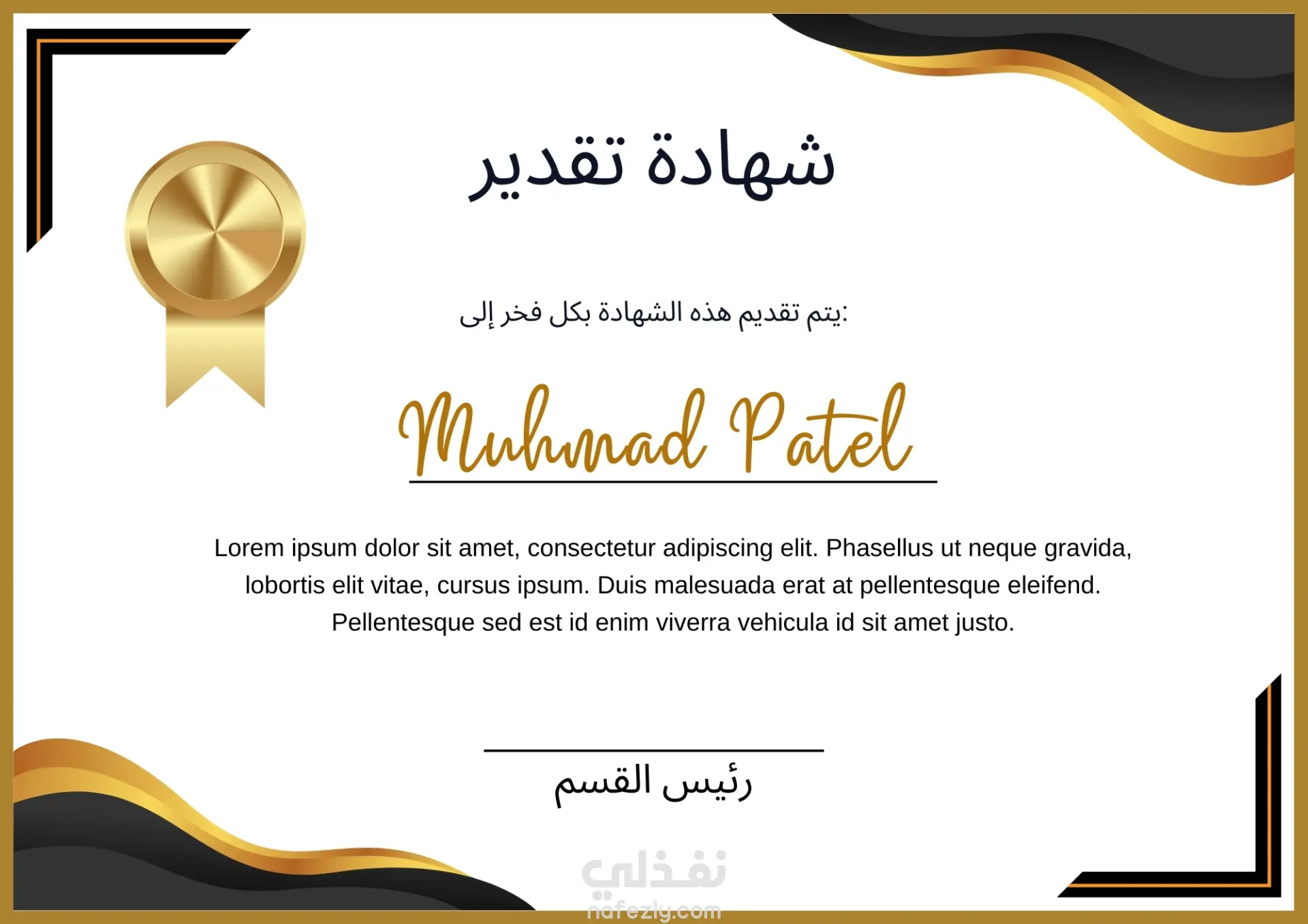 شهادة تقدير

يتم تقديم هذه الشهادة بكل فخر إلى:

Muhmad Patel

Lorem ipsum dolor sit amet, consectetur adipiscing elit. Phasellus ut neque gravida, lobortis elit vitae, cursus ipsum. Duis malesuada erat at pellentesque eleifend. Pellentesque sed est id enim viverra vehicula id sit amet justo.

رئيس القسم

نفذلي
nafezly.com